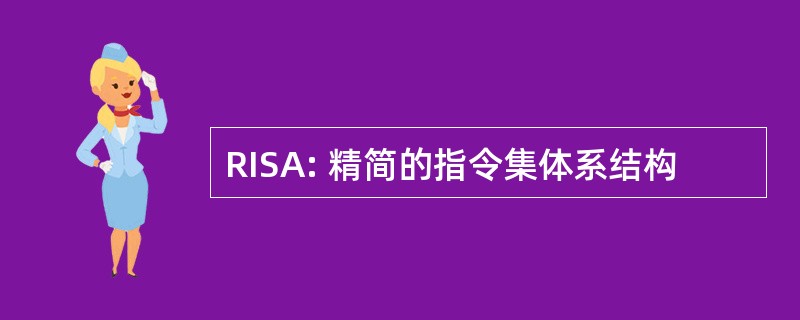 RISA: 精简的指令集体系结构